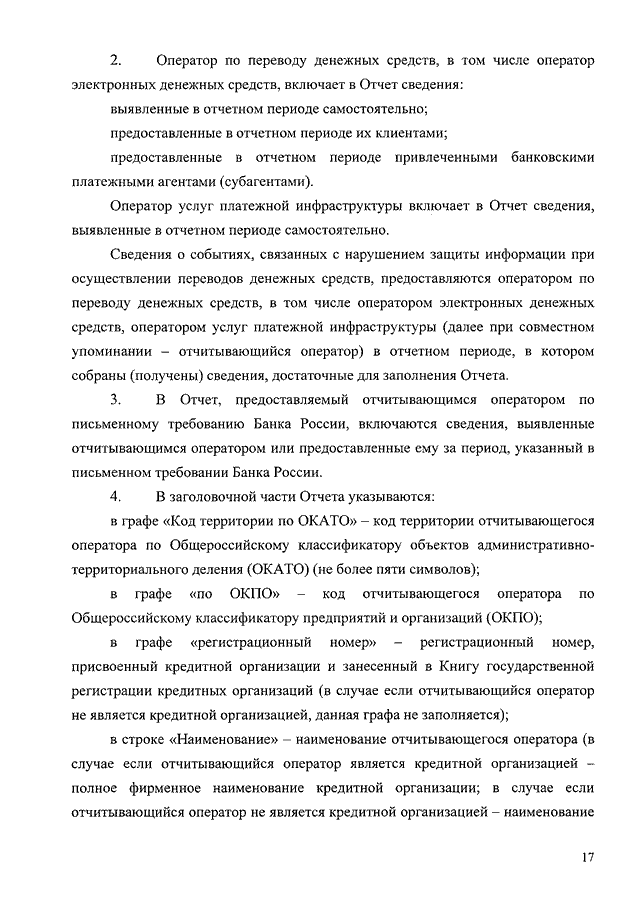 2. Оператор по переводу денежных средств, в том числе оператор электронных денежных средств, включает в Отчет сведения:

выявленные в отчетном периоде самостоятельно;

предоставленные в отчетном периоде их клиентами;

предоставленные в отчетном периоде привлеченными банковскими платежными агентами (субагентами).

Оператор услуг платежной инфраструктуры включает в Отчет сведения, выявленные в отчетном периоде самостоятельно.

Сведения о событиях, связанных с нарушением защиты информации при осуществлении переводов денежных средств, предоставляются оператором по переводу денежных средств, в том числе оператором электронных денежных средств, оператором услуг платежной инфраструктуры (далее при совместном упоминании – отчитывающийся оператор) в отчетном периоде, в котором собраны (получены) сведения, достаточные для заполнения Отчета.

3. В Отчет, предоставляемый отчитывающимся оператором по письменному требованию Банка России, включаются сведения, выявленные отчитывающимся оператором или предоставленные ему за период, указанный в письменном требовании Банка России.

4. В заголовочной части Отчета указываются:

в графе «Код территории по ОКАТО» – код территории отчитывающегося оператора по Общероссийскому классификатору объектов административно-территориального деления (ОКАТО) (не более пяти символов);

в графе «по ОКПО» – код отчитывающегося оператора по Общероссийскому классификатору предприятий и организаций (ОКПО);

в графе «регистрационный номер» – регистрационный номер, присвоенный кредитной организации и занесенный в Книгу государственной регистрации кредитных организаций (в случае если отчитывающийся оператор не является кредитной организацией, данная графа не заполняется);

в строке «Наименование» – наименование отчитывающегося оператора (в случае если отчитывающийся оператор является кредитной организацией – полное фирменное наименование кредитной организации; в случае если отчитывающийся оператор не является кредитной организацией – наименование

17